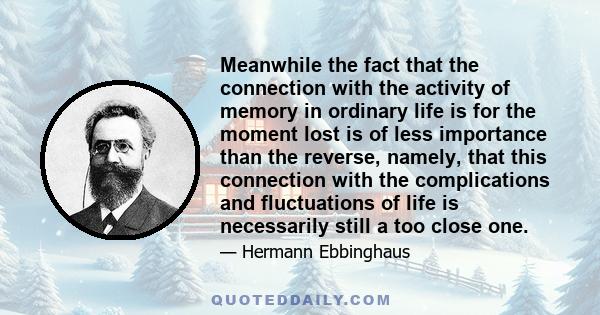 Meanwhile the fact that the connection with the activity of memory in ordinary life is for the moment lost is of less importance than the reverse, namely, that this connection with the complications and fluctuations of life is necessarily still a too close one.

— Hermann Ebbinghaus

QUOTEDDAILY.COM